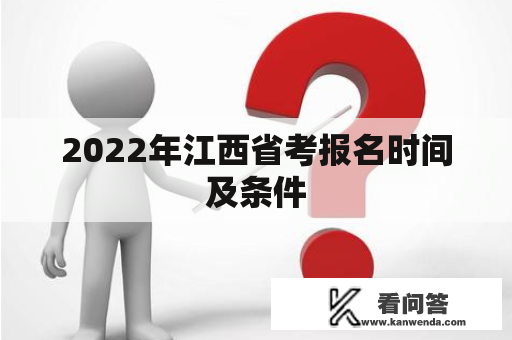 2022年江西省考报名时间及条件

看问答
www.kanwenda.com